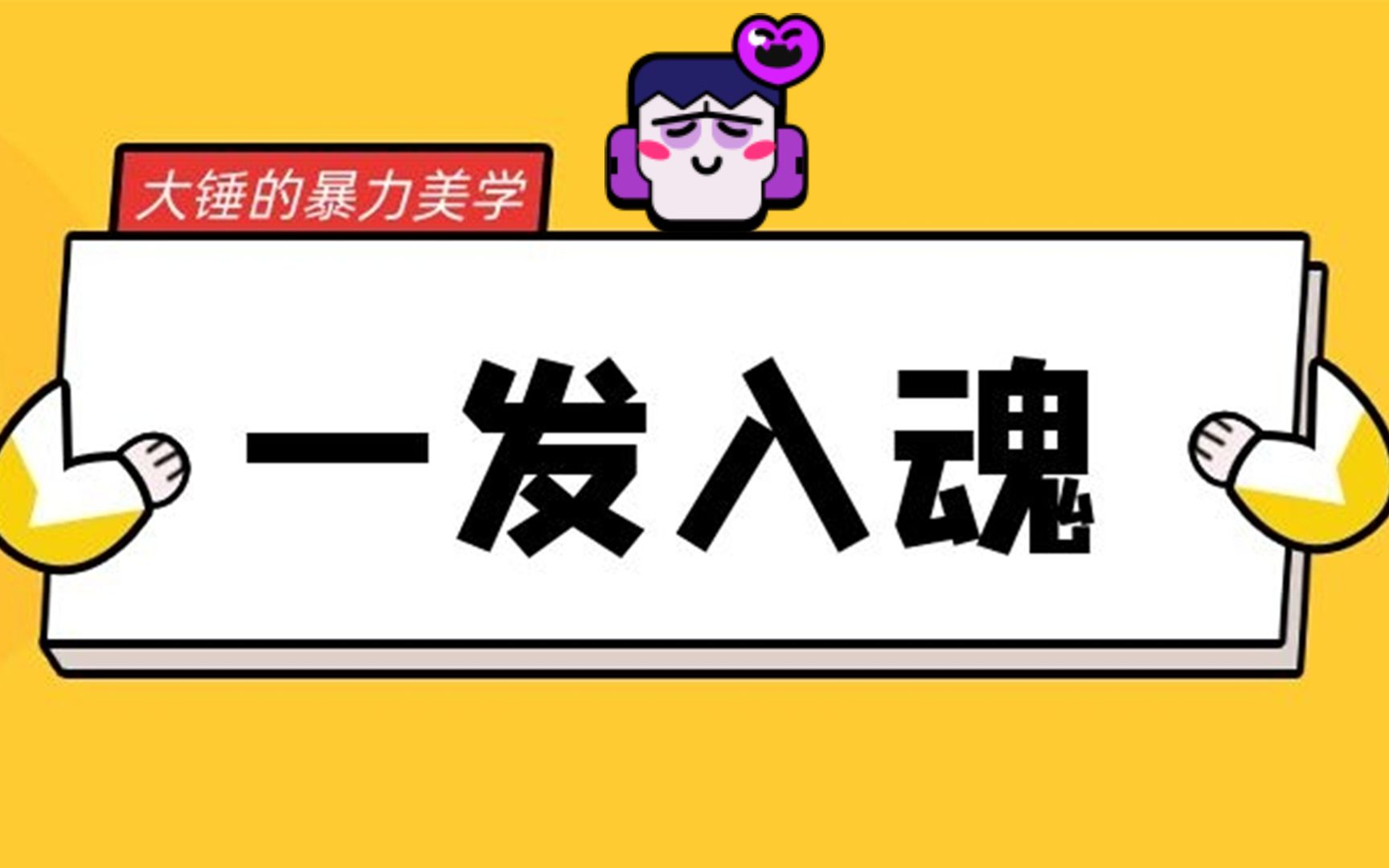 大锤的暴力美学

一发入魂